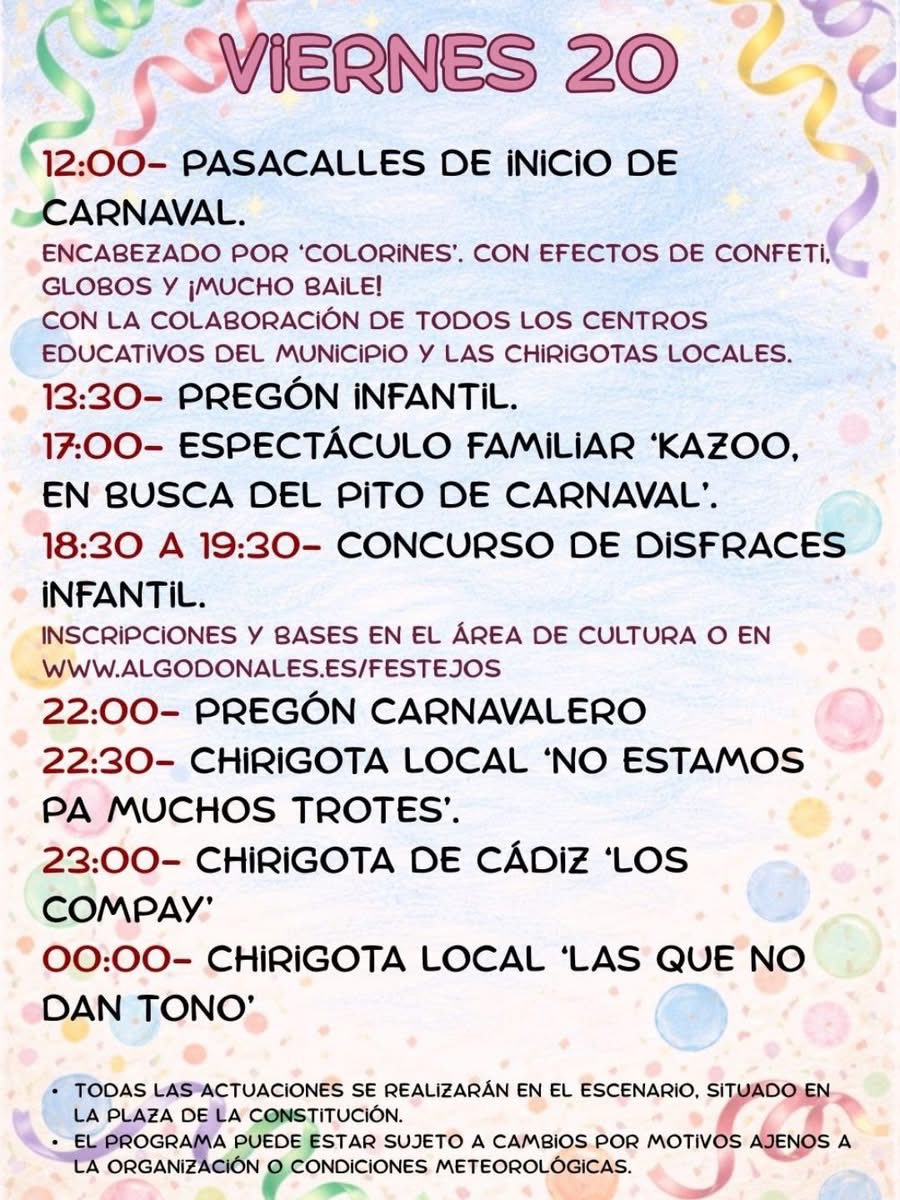 VIERNES 20

12:00- PASACALLES DE INICIO DE CARNAVAL.

ENCABEZADO POR 'COLORINES'. CON EFECTOS DE CONFETI, GLOBOS Y ¡MUCHO BAILE!
CON LA COLABORACIÓN DE TODOS LOS CENTROS EDUCATIVOS DEL MUNICIPIO Y LAS CHIRIGOTAS LOCALES.

13:30- PREGÓN INFANTIL.

17:00- ESPECTÁCULO FAMILIAR 'KAZOO, EN BUSCA DEL PITO DE CARNAVAL'.

18:30 A 19:30- CONCURSO DE DISFRACES INFANTIL.

INSCRIPCIONES Y BASES EN EL ÁREA DE CULTURA O EN WWW.ALGODONALES.ES/FESTEJOS

22:00- PREGÓN CARNAVALERO

22:30- CHIRIGOTA LOCAL 'NO ESTAMOS PA MUCHOS TROTES'.

23:00- CHIRIGOTA DE CÁDIZ 'LOS COMPAY'

00:00- CHIRIGOTA LOCAL 'LAS QUE NO DAN TONO'

• TODAS LAS ACTUACIONES SE REALIZARÁN EN EL ESCENARIO, SITUADO EN LA PLAZA DE LA CONSTITUCIÓN.
• EL PROGRAMA PUEDE ESTAR SUJETO A CAMBIOS POR MOTIVOS AJENOS A LA ORGANIZACIÓN O CONDICIONES METEOROLÓGICAS.